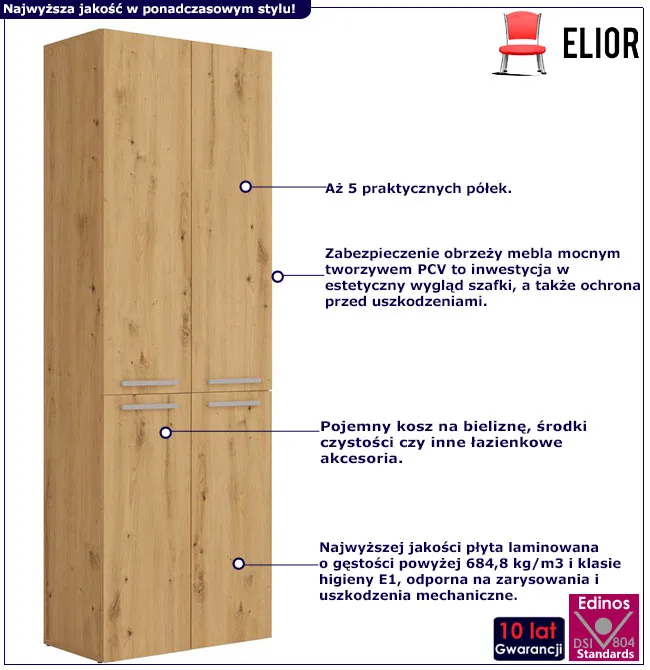 Najwyższa jakość w ponadczasowym stylu!

ELIOR

Aż 5 praktycznych półek.

Zabezpieczenie obrzeży mebla mocnym tworzywem PCV to inwestycja w estetyczny wygląd szafki, a także ochrona przed uszkodzeniami.

Pojemny kosz na bieliznę, środki czystości czy inne łazienkowe akcesoria.

Najwyższej jakości płyta laminowana o gęstości powyżej 684,8 kg/m3 i klasie higieny E1, odporna na zarysowania i uszkodzenia mechaniczne.

10 lat Gwarancji

Edinos DSI 804 Standards